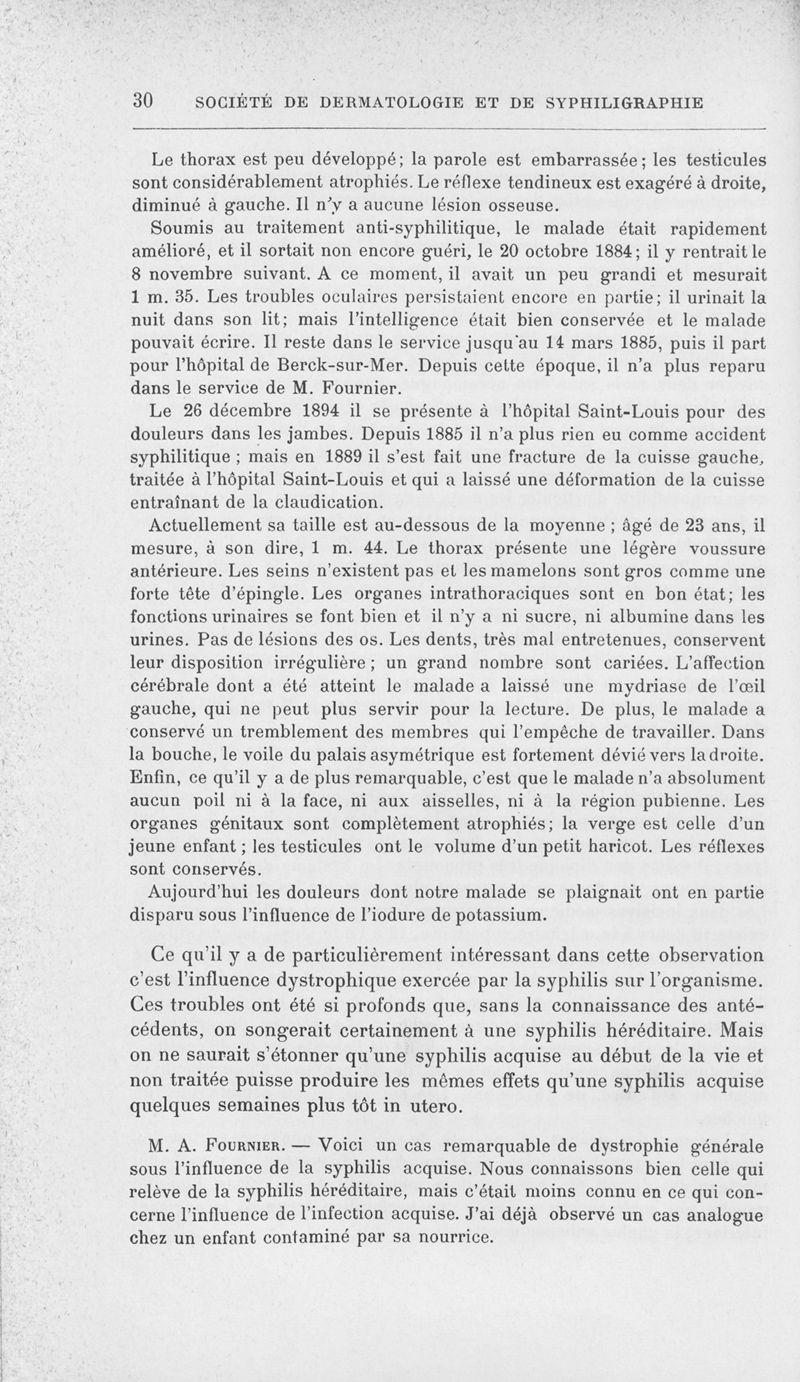 30 SOCIÉTÉ DE DERMATOLOGIE ET DE SYPHILIGRAPHIE

Le thorax est peu développé; la parole est embarrassée; les testicules sont considérablement atrophiés. Le réflexe tendineux est exagéré à droite, diminué à gauche. Il n'y a aucune lésion osseuse.

Soumis au traitement anti-syphilitique, le malade était rapidement amélioré, et il sortait non encore guéri, le 20 octobre 1884; il y rentrait le 8 novembre suivant. A ce moment, il avait un peu grandi et mesurait 1 m. 35. Les troubles oculaires persistaient encore en partie; il urinait la nuit dans son lit; mais l'intelligence était bien conservée et le malade pouvait écrire. Il reste dans le service jusqu'au 14 mars 1885, puis il part pour l'hôpital de Berck-sur-Mer. Depuis cette époque, il n'a plus reparu dans le service de M. Fournier.

Le 26 décembre 1894 il se présente à l'hôpital Saint-Louis pour des douleurs dans les jambes. Depuis 1885 il n'a plus rien eu comme accident syphilitique ; mais en 1889 il s'est fait une fracture de la cuisse gauche, traitée à l'hôpital Saint-Louis et qui a laissé une déformation de la cuisse entraînant de la claudication.

Actuellement sa taille est au-dessous de la moyenne ; âgé de 23 ans, il mesure, à son dire, 1 m. 44. Le thorax présente une légère voussure antérieure. Les seins n'existent pas et les mamelons sont gros comme une forte tête d'épingle. Les organes intrathoraciques sont en bon état; les fonctions urinaires se font bien et il n'y a ni sucre, ni albumine dans les urines. Pas de lésions des os. Les dents, très mal entretenues, conservent leur disposition irrégulière ; un grand nombre sont cariées. L'affection cérébrale dont a été atteint le malade a laissé une mydriase de l'œil gauche, qui ne peut plus servir pour la lecture. De plus, le malade a conservé un tremblement des membres qui l'empêche de travailler. Dans la bouche, le voile du palais asymétrique est fortement dévié vers la droite. Enfin, ce qu'il y a de plus remarquable, c'est que le malade n'a absolument aucun poil ni à la face, ni aux aisselles, ni à la région pubienne. Les organes génitaux sont complètement atrophiés; la verge est celle d'un jeune enfant ; les testicules ont le volume d'un petit haricot. Les réflexes sont conservés.

Aujourd'hui les douleurs dont notre malade se plaignait ont en partie disparu sous l'influence de l'iodure de potassium.

Ce qu'il y a de particulièrement intéressant dans cette observation c'est l'influence dystrophique exercée par la syphilis sur l'organisme. Ces troubles ont été si profonds que, sans la connaissance des antécédents, on songerait certainement à une syphilis héréditaire. Mais on ne saurait s'étonner qu'une syphilis acquise au début de la vie et non traitée puisse produire les mêmes effets qu'une syphilis acquise quelques semaines plus tôt in utero.

M. A. Fournier. — Voici un cas remarquable de dystrophie générale sous l'influence de la syphilis acquise. Nous connaissons bien celle qui relève de la syphilis héréditaire, mais c'était moins connu en ce qui concerne l'influence de l'infection acquise. J'ai déjà observé un cas analogue chez un enfant contaminé par sa nourrice.